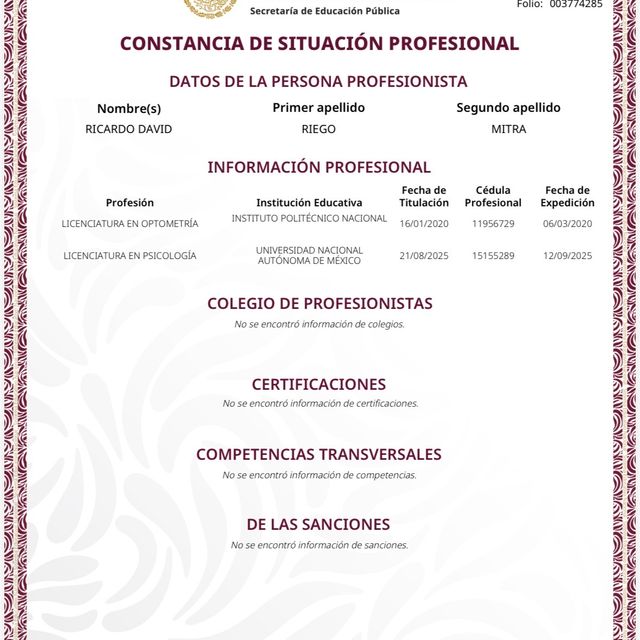 Secretaría de Educación Pública

Folio: 003774285

CONSTANCIA DE SITUACIÓN PROFESIONAL

DATOS DE LA PERSONA PROFESIONISTA

| Nombre(s) | Primer apellido | Segundo apellido |
|---|---|---|
| RICARDO DAVID | RIEGO | MITRA |

INFORMACIÓN PROFESIONAL

| Profesión | Institución Educativa | Fecha de Titulación | Cédula Profesional | Fecha de Expedición |
|---|---|---|---|---|
| LICENCIATURA EN OPTOMETRÍA | INSTITUTO POLITÉCNICO NACIONAL | 16/01/2020 | 11956729 | 06/03/2020 |
| LICENCIATURA EN PSICOLOGÍA | UNIVERSIDAD NACIONAL AUTÓNOMA DE MÉXICO | 21/08/2025 | 15155289 | 12/09/2025 |

COLEGIO DE PROFESIONISTAS

No se encontró información de colegios.

CERTIFICACIONES

No se encontró información de certificaciones.

COMPETENCIAS TRANSVERSALES

No se encontró información de competencias.

DE LAS SANCIONES

No se encontró información de sanciones.